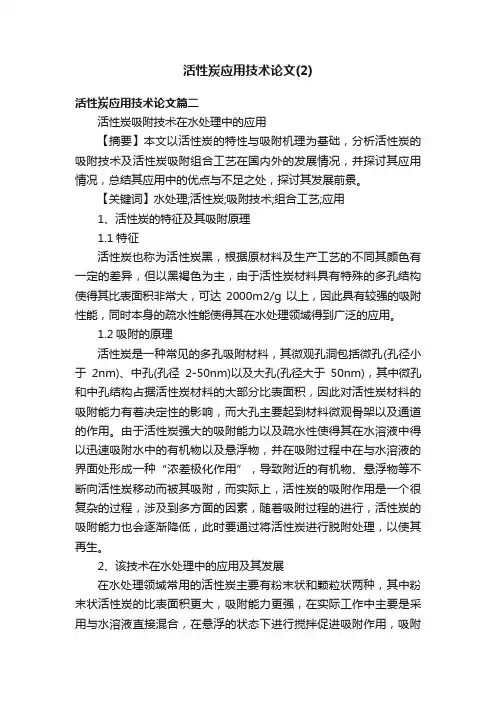 活性炭应用技术论文(2)

活性炭应用技术论文篇二

活性炭吸附技术在水处理中的应用

【摘要】本文以活性炭的特性与吸附机理为基础，分析活性炭的吸附技术及活性炭吸附组合工艺在国内外的发展情况，并探讨其应用情况，总结其应用中的优点与不足之处，探讨其发展前景。

【关键词】水处理;活性炭;吸附技术;组合工艺;应用

1、活性炭的特征及其吸附原理

1.1 特征

活性炭也称为活性炭黑，根据原材料及生产工艺的不同其颜色有一定的差异，但以黑褐色为主，由于活性炭材料具有特殊的多孔结构使得其比表面积非常大，可达 2000m2/g 以上，因此具有较强的吸附性能，同时本身的疏水性能使得其在水处理领域得到广泛的应用。

1.2 吸附的原理

活性炭是一种常见的多孔吸附材料，其微观孔洞包括微孔(孔径小于 2nm)、中孔(孔径 2-50nm)以及大孔(孔径大于 50nm)，其中微孔和中孔结构占据活性炭材料的大部分比表面积，因此对活性炭材料的吸附能力有着决定性的影响，而大孔主要起到材料微观骨架以及通道的作用。由于活性炭强大的吸附能力以及疏水性使得其在水溶液中得以迅速吸附水中的有机物以及悬浮物，并在吸附过程中在与水溶液的界面处形成一种“浓差极化作用”，导致附近的有机物、悬浮物等不断向活性炭移动而被其吸附，而实际上，活性炭的吸附作用是一个很复杂的过程，涉及到多方面的因素，随着吸附过程的进行，活性炭的吸附能力也会逐渐降低，此时要通过将活性炭进行脱附处理，以使其再生。

2、该技术在水处理中的应用及其发展

在水处理领域常用的活性炭主要有粉末状和颗粒状两种，其中粉末状活性炭的比表面积更大，吸附能力更强，在实际工作中主要是采用与水溶液直接混合，在悬浮的状态下进行搅拌促进吸附作用，吸附